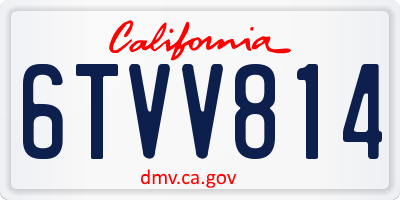 California

6TVV814

dmv.ca.gov